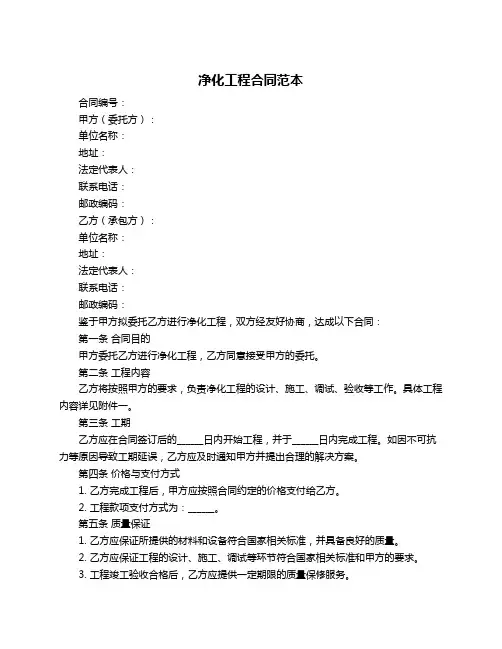 净化工程合同范本

合同编号：

甲方（委托方）：

单位名称：

地址：

法定代表人：

联系电话：

邮政编码：

乙方（承包方）：

单位名称：

地址：

法定代表人：

联系电话：

邮政编码：

鉴于甲方拟委托乙方进行净化工程，双方经友好协商，达成以下合同：

第一条 合同目的

甲方委托乙方进行净化工程，乙方同意接受甲方的委托。

第二条 工程内容

乙方将按照甲方的要求，负责净化工程的设计、施工、调试、验收等工作。具体工程内容详见附件一。

第三条 工期

乙方应在合同签订后的______日内开始工程，并于______日内完成工程。如因不可抗力等原因导致工期延误，乙方应及时通知甲方并提出合理的解决方案。

第四条 价格与支付方式

1. 乙方完成工程后，甲方应按照合同约定的价格支付给乙方。

2. 工程款项支付方式为：______。

第五条 质量保证

1. 乙方应保证所提供的材料和设备符合国家相关标准，并具备良好的质量。

2. 乙方应保证工程的设计、施工、调试等环节符合国家相关标准和甲方的要求。

3. 工程竣工验收合格后，乙方应提供一定期限的质量保修服务。